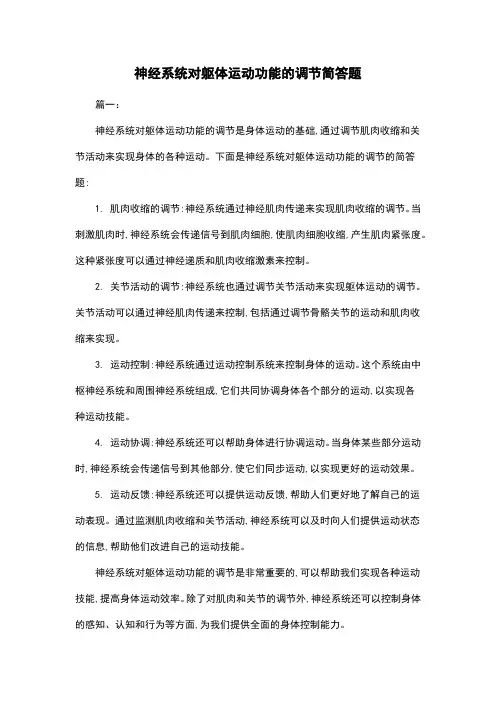 神经系统对躯体运动功能的调节简答题

篇一：

神经系统对躯体运动功能的调节是身体运动的基础，通过调节肌肉收缩和关节活动来实现身体的各种运动。下面是神经系统对躯体运动功能的调节的简答题：

1. 肌肉收缩的调节：神经系统通过神经肌肉传递来实现肌肉收缩的调节。当刺激肌肉时，神经系统会传递信号到肌肉细胞，使肌肉细胞收缩，产生肌肉紧张度。这种紧张度可以通过神经递质和肌肉收缩激素来控制。

2. 关节活动的调节：神经系统也通过调节关节活动来实现躯体运动的调节。关节活动可以通过神经肌肉传递来控制，包括通过调节骨骼关节的运动和肌肉收缩来实现。

3. 运动控制：神经系统通过运动控制系统来控制身体的运动。这个系统由中枢神经系统和周围神经系统组成，它们共同协调身体各个部分的运动，以实现各种运动技能。

4. 运动协调：神经系统还可以帮助身体进行协调运动。当身体某些部分运动时，神经系统会传递信号到其他部分，使它们同步运动，以实现更好的运动效果。

5. 运动反馈：神经系统还可以提供运动反馈，帮助人们更好地了解自己的运动表现。通过监测肌肉收缩和关节活动，神经系统可以及时向人们提供运动状态的信息，帮助他们改进自己的运动技能。

神经系统对躯体运动功能的调节是非常重要的，可以帮助我们实现各种运动技能，提高身体运动效率。除了对肌肉和关节的调节外，神经系统还可以控制身体的感知、认知和行为等方面，为我们提供全面的身体控制能力。